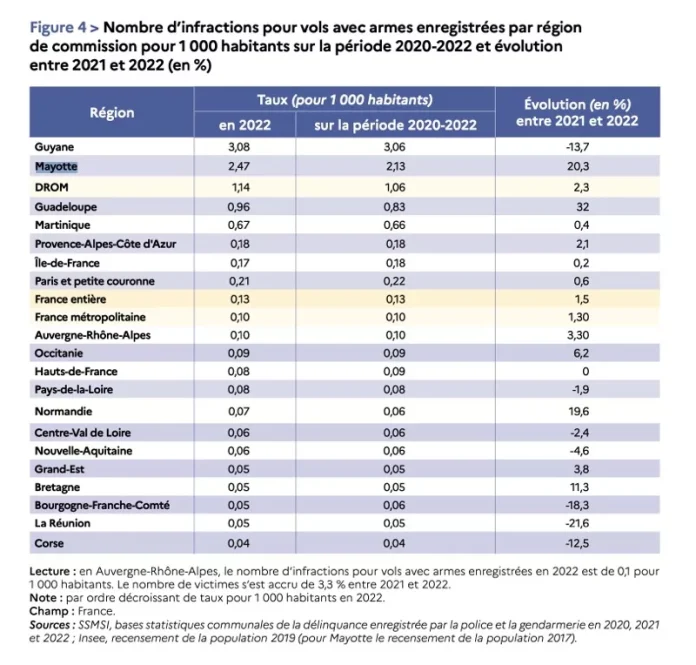 Figure 4 > Nombre d'infractions pour vols avec armes enregistrées par région de commission pour 1 000 habitants sur la période 2020-2022 et évolution entre 2021 et 2022 (en %)

| Région | Taux (pour 1 000 habitants) en 2022 | Taux (pour 1 000 habitants) sur la période 2020-2022 | Évolution (en %) entre 2021 et 2022 |
|---|---|---|---|
| Guyane | 3,08 | 3,06 | -13,7 |
| Mayotte | 2,47 | 2,13 | 20,3 |
| DROM | 1,14 | 1,06 | 2,3 |
| Guadeloupe | 0,96 | 0,83 | 32 |
| Martinique | 0,67 | 0,66 | 0,4 |
| Provence-Alpes-Côte d'Azur | 0,18 | 0,18 | 2,1 |
| Île-de-France | 0,17 | 0,18 | 0,2 |
| Paris et petite couronne | 0,21 | 0,22 | 0,6 |
| France entière | 0,13 | 0,13 | 1,5 |
| France métropolitaine | 0,10 | 0,10 | 1,30 |
| Auvergne-Rhône-Alpes | 0,10 | 0,10 | 3,30 |
| Occitanie | 0,09 | 0,09 | 6,2 |
| Hauts-de-France | 0,08 | 0,09 | 0 |
| Pays-de-la-Loire | 0,08 | 0,08 | -1,9 |
| Normandie | 0,07 | 0,06 | 19,6 |
| Centre-Val de Loire | 0,06 | 0,06 | -2,4 |
| Nouvelle-Aquitaine | 0,06 | 0,06 | -4,6 |
| Grand-Est | 0,05 | 0,05 | 3,8 |
| Bretagne | 0,05 | 0,05 | 11,3 |
| Bourgogne-Franche-Comté | 0,05 | 0,06 | -18,3 |
| La Réunion | 0,05 | 0,05 | -21,6 |
| Corse | 0,04 | 0,04 | -12,5 |

Lecture : en Auvergne-Rhône-Alpes, le nombre d'infractions pour vols avec armes enregistrées en 2022 est de 0,1 pour 1 000 habitants. Le nombre de victimes s'est accru de 3,3 % entre 2021 et 2022.
Note : par ordre décroissant de taux pour 1 000 habitants en 2022.
Champ : France.
Sources : SSMSI, bases statistiques communales de la délinquance enregistrée par la police et la gendarmerie en 2020, 2021 et 2022 ; Insee, recensement de la population 2019 (pour Mayotte le recensement de la population 2017).